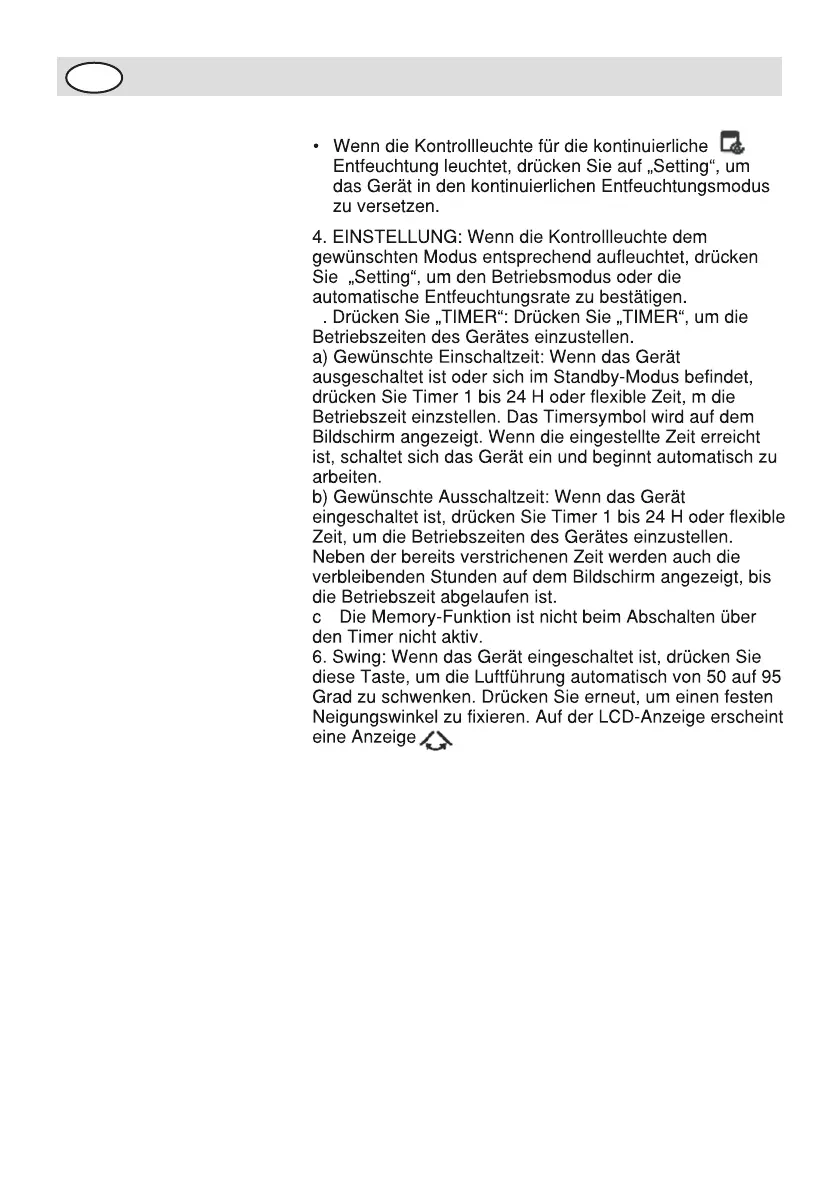 • Wenn die Kontrollleuchte für die kontinuierliche Entfeuchtung leuchtet, drücken Sie auf „Setting“, um das Gerät in den kontinuierlichen Entfeuchtungsmodus zu versetzen.

4. EINSTELLUNG: Wenn die Kontrollleuchte dem gewünschten Modus entsprechend aufleuchtet, drücken Sie „Setting“, um den Betriebsmodus oder die automatische Entfeuchtungsrate zu bestätigen.
. Drücken Sie „TIMER“: Drücken Sie „TIMER“, um die Betriebszeiten des Gerätes einzustellen.
a) Gewünschte Einschaltzeit: Wenn das Gerät ausgeschaltet ist oder sich im Standby-Modus befindet, drücken Sie Timer 1 bis 24 H oder flexible Zeit, m die Betriebszeit einzstellen. Das Timersymbol wird auf dem Bildschirm angezeigt. Wenn die eingestellte Zeit erreicht ist, schaltet sich das Gerät ein und beginnt automatisch zu arbeiten.
b) Gewünschte Ausschaltzeit: Wenn das Gerät eingeschaltet ist, drücken Sie Timer 1 bis 24 H oder flexible Zeit, um die Betriebszeiten des Gerätes einzustellen. Neben der bereits verstrichenen Zeit werden auch die verbleibenden Stunden auf dem Bildschirm angezeigt, bis die Betriebszeit abgelaufen ist.
c Die Memory-Funktion ist nicht beim Abschalten über den Timer nicht aktiv.
6. Swing: Wenn das Gerät eingeschaltet ist, drücken Sie diese Taste, um die Luftführung automatisch von 50 auf 95 Grad zu schwenken. Drücken Sie erneut, um einen festen Neigungswinkel zu fixieren. Auf der LCD-Anzeige erscheint eine Anzeige